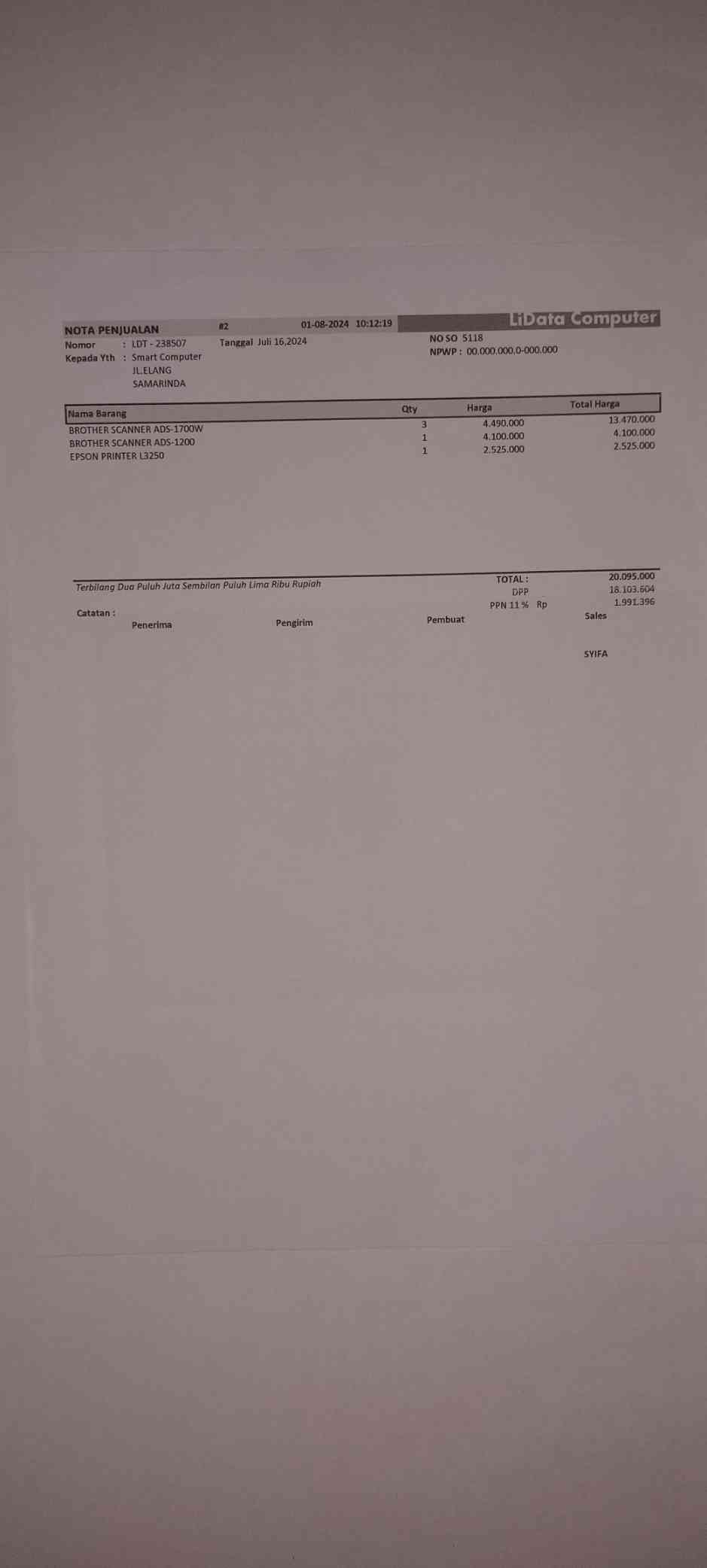 NOTA PENJUALAN #2 01-08-2024 10:12:19 LiData Computer

Nomor : LDT - 238507
Tanggal Juli 16,2024
Kepada Yth : Smart Computer
JL.ELANG
SAMARINDA

NO SO 5118
NPWP : 00.000.000.0-000.000

| Nama Barang | Qty | Harga | Total Harga |
|---|---|---|---|
| BROTHER SCANNER ADS-1700W | 3 | 4.490.000 | 13.470.000 |
| BROTHER SCANNER ADS-1200 | 1 | 4.100.000 | 4.100.000 |
| EPSON PRINTER L3250 | 1 | 2.525.000 | 2.525.000 |

Terbilang Dua Puluh Juta Sembilan Puluh Lima Ribu Rupiah

TOTAL : 20.095.000
DPP 18.103.604
PPN 11 % Rp 1.991.396

Catatan :

Penerima

Pengirim

Pembuat

Sales

SYIFA